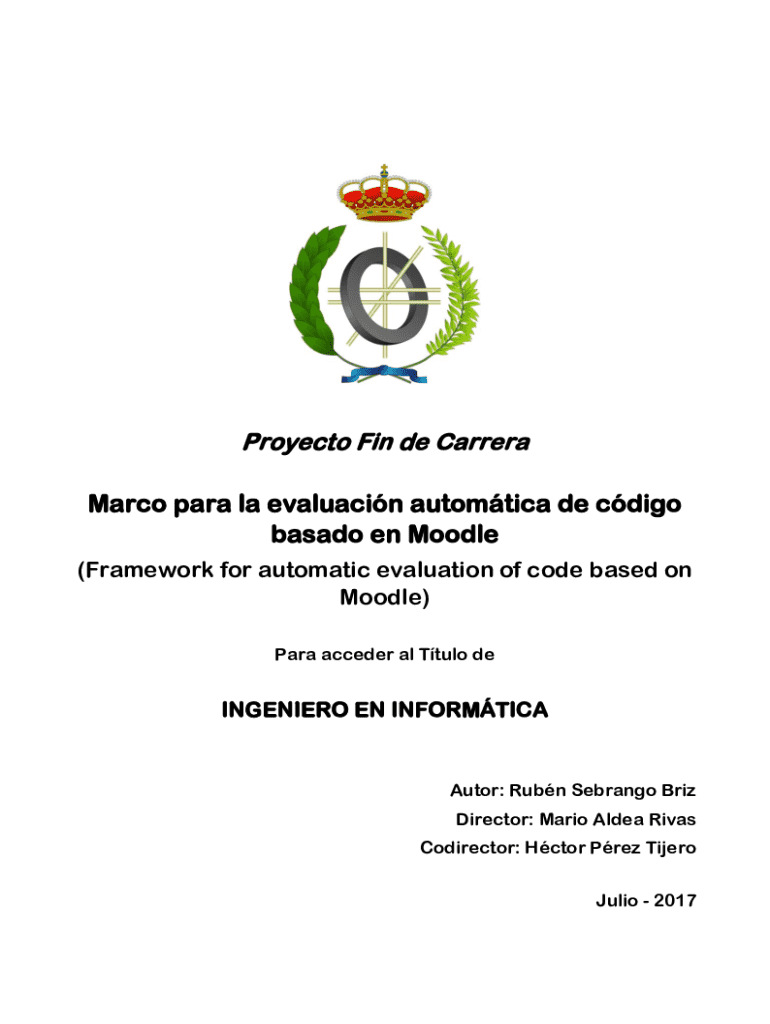 Proyecto Fin de Carrera

Marco para la evaluación automática de código basado en Moodle

(Framework for automatic evaluation of code based on Moodle)

Para acceder al Título de

INGENIERO EN INFORMÁTICA

Autor: Rubén Sebrango Briz

Director: Mario Aldea Rivas

Codirector: Héctor Pérez Tijero

Julio - 2017